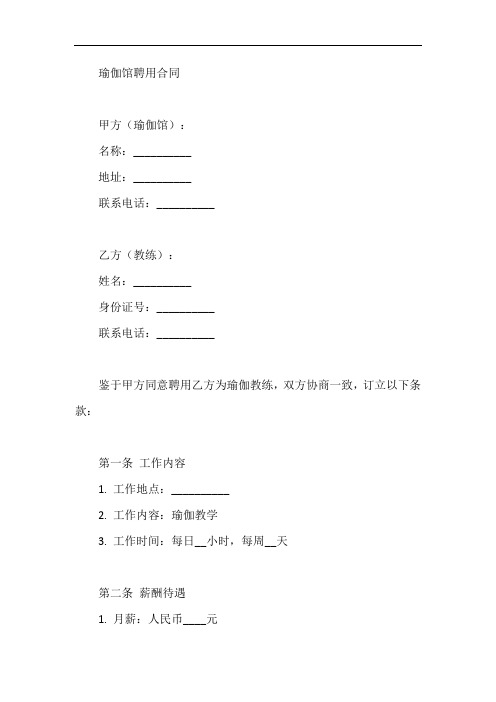 瑜伽馆聘用合同

甲方（瑜伽馆）：

名称：__________

地址：__________

联系电话：__________

乙方（教练）：

姓名：__________

身份证号：__________

联系电话：__________

鉴于甲方同意聘用乙方为瑜伽教练，双方协商一致，订立以下条款：

第一条 工作内容

1. 工作地点：__________

2. 工作内容：瑜伽教学

3. 工作时间：每日__小时，每周__天

第二条 薪酬待遇

1. 月薪：人民币____元